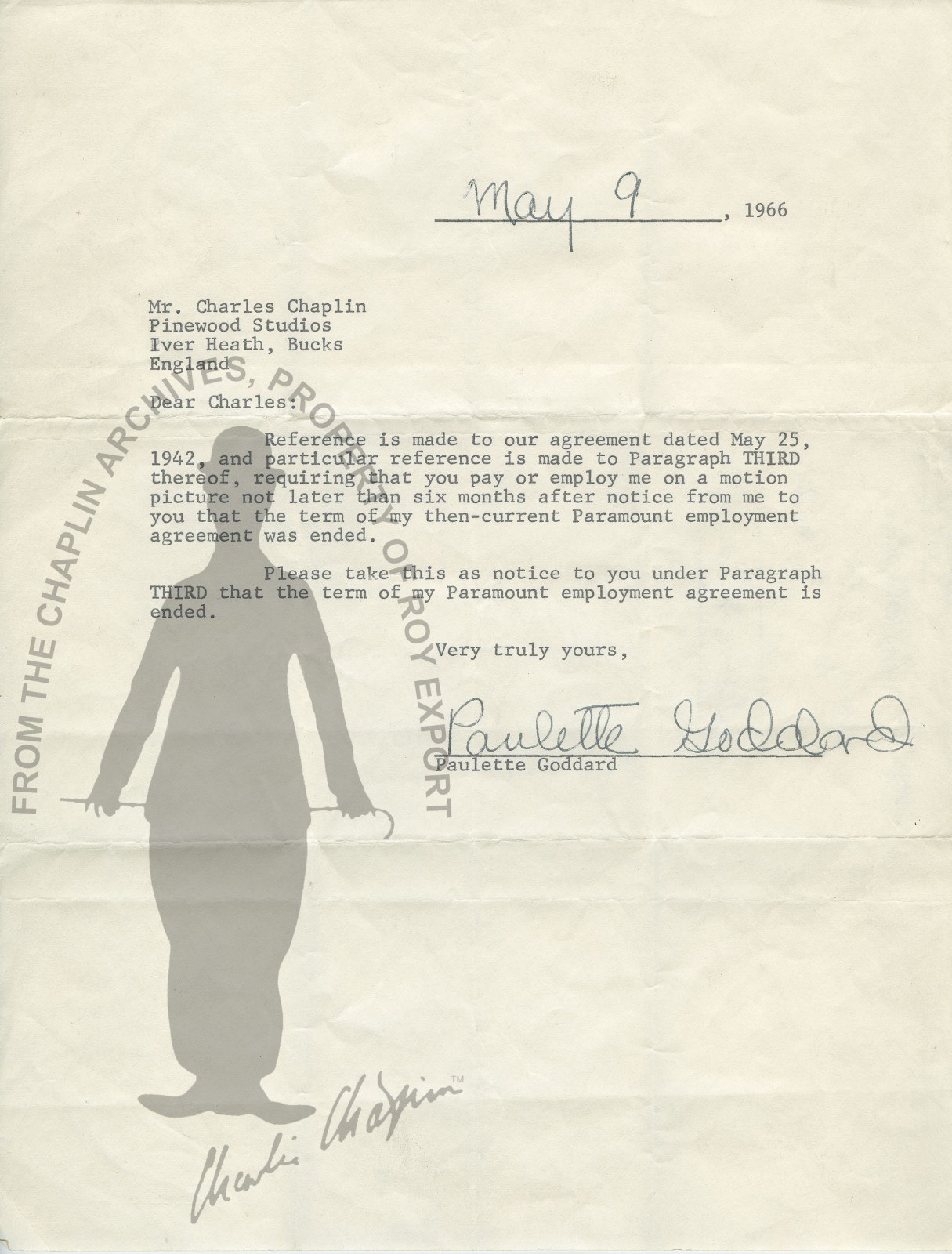 May 9, 1966

Mr. Charles Chaplin
Pinewood Studios
Iver Heath, Bucks
England

Dear Charles:

Reference is made to our agreement dated May 25, 1942, and particular reference is made to Paragraph THIRD thereof, requiring that you pay or employ me on a motion picture not later than six months after notice from me to you that the term of my then-current Paramount employment agreement was ended.

Please take this as notice to you under Paragraph THIRD that the term of my Paramount employment agreement is ended.

Very truly yours,

Paulette Goddard
Paulette Goddard

FROM THE CHAPLIN ARCHIVES, PROPERTY OF ROY EXPORT

Charlie Chaplin™